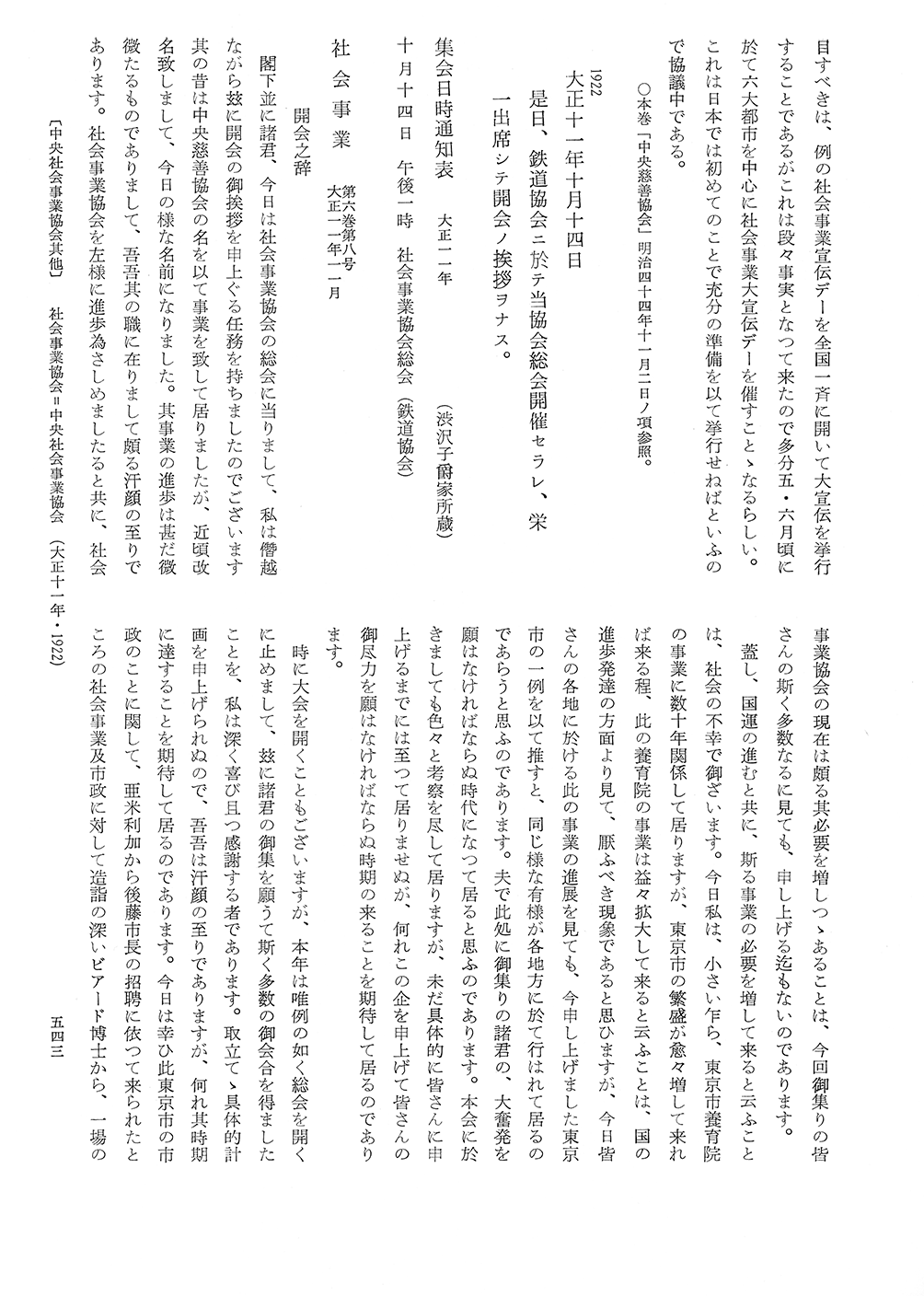 目すべきは、例の社会事業宣伝デーを全国一斉に開いて大宣伝を挙行することであるがこれは段々事実となつて来たので多分五・六月頃に於て六大都市を中心に社会事業大宣伝デーを催すことゝなるらしい。これは日本では初めてのことで充分の準備を以て挙行せねばといふので協議中である。

○本巻「中央慈善協会」明治四十四年十一月二日ノ項参照。

1922
大正十一年十月十四日

是日、鉄道協会ニ於テ当協会総会開催セラレ、栄一出席シテ開会ノ挨拶ヲナス。

集会日時通知表　大正一一年　　（渋沢子爵家所蔵）

十月十四日　午後一時　社会事業協会総会（鉄道協会）

社会事業　第六巻第八号　大正一一年一一月

開会之辞

閣下並に諸君、今日は社会事業協会の総会に当りまして、私は僭越ながら玆に開会の御挨拶を申上ぐる任務を持ちましたのでございます其の昔は中央慈善協会の名を以て事業を致して居りましたが、近頃改名致しまして、今日の様な名前になりました。其事業の進歩は甚だ微微たるものでありまして、吾吾其の職に在りまして頗る汗顔の至りであります。社会事業協会を左様に進歩為さしめましたると共に、社会事業協会の現在は頗る其必要を増しつゝあることは、今回御集りの皆さんの斯く多数なるに見ても、申し上げる迄もないのであります。

蓋し、国運の進むと共に、斯る事業の必要を増して来ると云ふことは、社会の不幸で御ざいます。今日私は、小さい乍ら、東京市養育院の事業に数十年関係して居りますが、東京市の繁盛が愈々増して来れば来る程、此の養育院の事業は益々拡大して来ると云ふことは、国の進歩発達の方面より見て、厭ふべき現象であると思ひますが、今日皆さんの各地に於ける此の事業の進展を見ても、今申し上げました東京市の一例を以て推すと、同じ様な有様が各地方に於て行はれて居るのであらうと思ふのであります。夫で此処に御集りの諸君の、大奮発を願はなければならぬ時代になつて居ると思ふのであります。本会に於きましても色々と考察を尽して居りますが、未だ具体的に皆さんに申上げるまでには至つて居りませぬが、何れこの企を申上げて皆さんの御尽力を願はなければならぬ時期の来ることを期待して居るのであります。

時に大会を開くこともございますが、本年は唯例の如く総会を開くに止めまして、玆に諸君の御集を願うて斯く多数の御会合を得ましたことを、私は深く喜び且つ感謝する者であります。取立てゝ具体的計画を申上げられぬので、吾吾は汗顔の至りでありますが、何れ其時期に達することを期待して居るのであります。今日は幸ひ此東京市の市政のことに関して、亜米利加から後藤市長の招聘に依つて来られたところの社会事業及市政に対して造詣の深いビアード博士から、一場の

〔中央社会事業協会其他〕　社会事業協会＝中央社会事業協会　（大正十一年・1922）　五四三